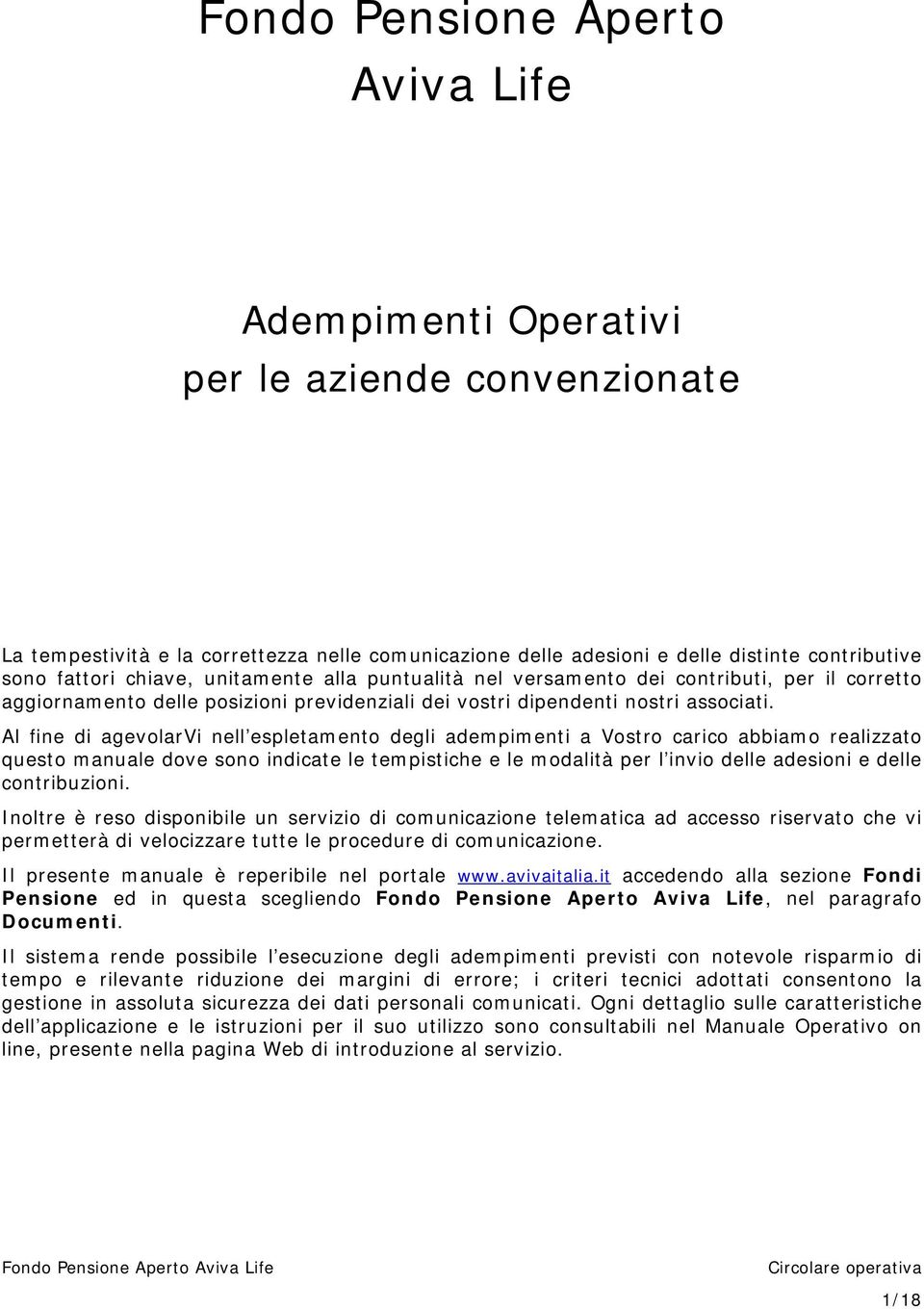 Fondo Pensione Aperto
Aviva Life

Adempimenti Operativi
per le aziende convenzionate

La tempestività e la correttezza nelle comunicazione delle adesioni e delle distinte contributive sono fattori chiave, unitamente alla puntualità nel versamento dei contributi, per il corretto aggiornamento delle posizioni previdenziali dei vostri dipendenti nostri associati.

Al fine di agevolarVi nell'espletamento degli adempimenti a Vostro carico abbiamo realizzato questo manuale dove sono indicate le tempistiche e le modalità per l'invio delle adesioni e delle contribuzioni.

Inoltre è reso disponibile un servizio di comunicazione telematica ad accesso riservato che vi permetterà di velocizzare tutte le procedure di comunicazione.

Il presente manuale è reperibile nel portale www.avivaitalia.it accedendo alla sezione Fondi Pensione ed in questa scegliendo Fondo Pensione Aperto Aviva Life, nel paragrafo Documenti.

Il sistema rende possibile l'esecuzione degli adempimenti previsti con notevole risparmio di tempo e rilevante riduzione dei margini di errore; i criteri tecnici adottati consentono la gestione in assoluta sicurezza dei dati personali comunicati. Ogni dettaglio sulle caratteristiche dell'applicazione e le istruzioni per il suo utilizzo sono consultabili nel Manuale Operativo on line, presente nella pagina Web di introduzione al servizio.

Fondo Pensione Aperto Aviva Life
Circolare operativa
1/18